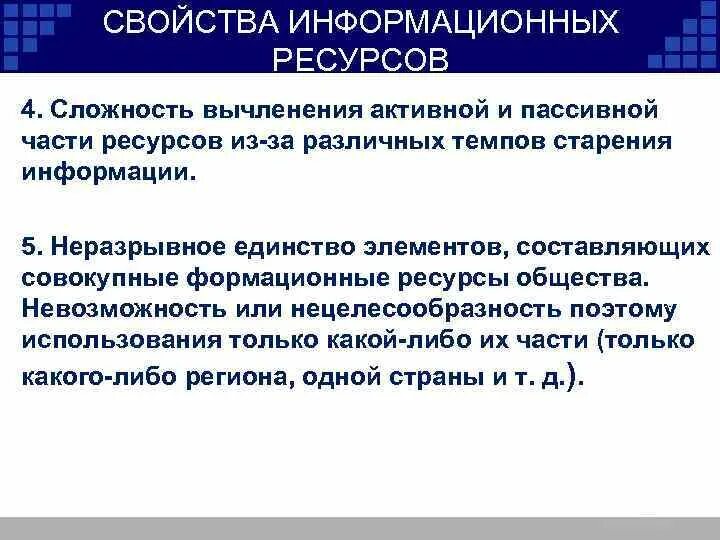 СВОЙСТВА ИНФОРМАЦИОННЫХ РЕСУРСОВ

4. Сложность вычленения активной и пассивной части ресурсов из-за различных темпов старения информации.

5. Неразрывное единство элементов, составляющих совокупные формационные ресурсы общества. Невозможность или нецелесообразность поэтому использования только какой-либо их части (только какого-либо региона, одной страны и т. д.).